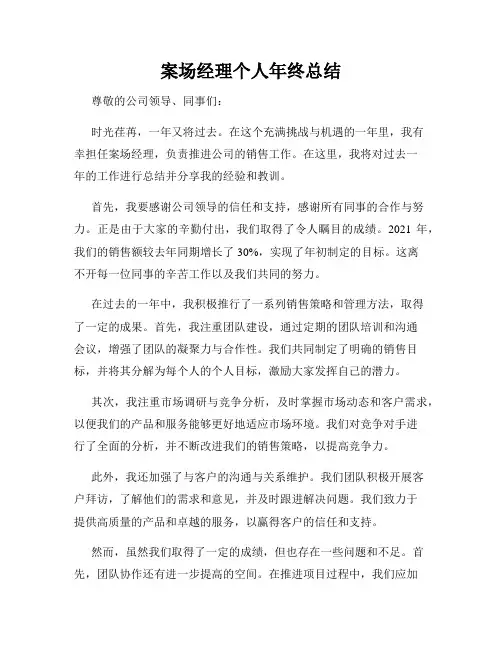 案场经理个人年终总结

尊敬的公司领导、同事们：

时光荏苒，一年又将过去。在这个充满挑战与机遇的一年里，我有幸担任案场经理，负责推进公司的销售工作。在这里，我将对过去一年的工作进行总结并分享我的经验和教训。

首先，我要感谢公司领导的信任和支持，感谢所有同事的合作与努力。正是由于大家的辛勤付出，我们取得了令人瞩目的成绩。2021 年，我们的销售额较去年同期增长了 30%，实现了年初制定的目标。这离不开每一位同事的辛苦工作以及我们共同的努力。

在过去的一年中，我积极推行了一系列销售策略和管理方法，取得了一定的成果。首先，我注重团队建设，通过定期的团队培训和沟通会议，增强了团队的凝聚力与合作性。我们共同制定了明确的销售目标，并将其分解为每个人的个人目标，激励大家发挥自己的潜力。

其次，我注重市场调研与竞争分析，及时掌握市场动态和客户需求，以便我们的产品和服务能够更好地适应市场环境。我们对竞争对手进行了全面的分析，并不断改进我们的销售策略，以提高竞争力。

此外，我还加强了与客户的沟通与关系维护。我们团队积极开展客户拜访，了解他们的需求和意见，并及时跟进解决问题。我们致力于提供高质量的产品和卓越的服务，以赢得客户的信任和支持。

然而，虽然我们取得了一定的成绩，但也存在一些问题和不足。首先，团队协作还有进一步提高的空间。在推进项目过程中，我们应加